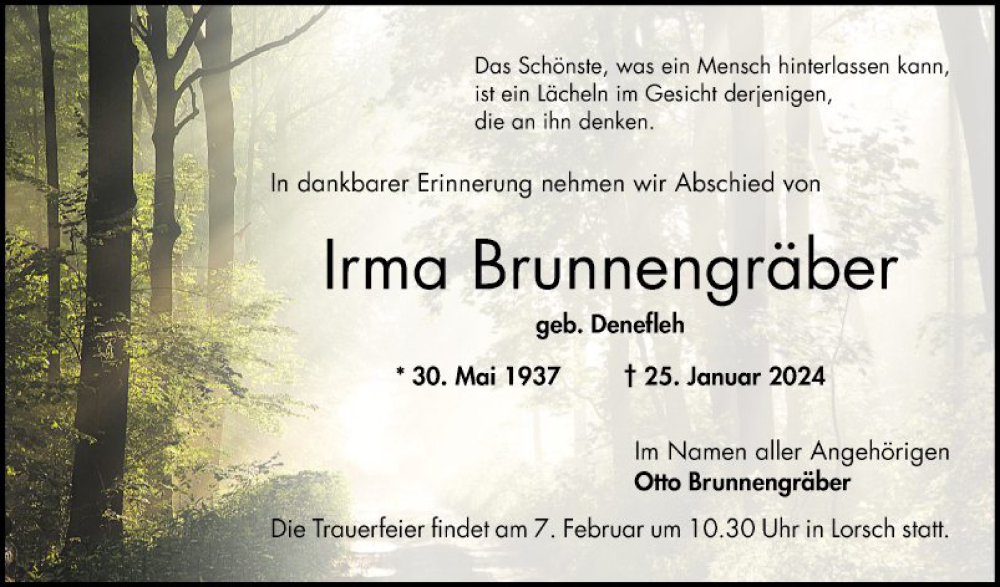 Das Schönste, was ein Mensch hinterlassen kann,
ist ein Lächeln im Gesicht derjenigen,
die an ihn denken.

In dankbarer Erinnerung nehmen wir Abschied von

Irma Brunnengräber

geb. Denefleh

* 30. Mai 1937 † 25. Januar 2024

Im Namen aller Angehörigen
Otto Brunnengräber

Die Trauerfeier findet am 7. Februar um 10.30 Uhr in Lorsch statt.